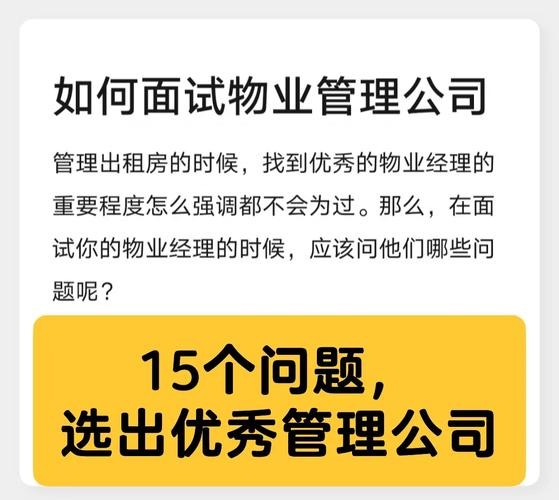 如何面试物业管理公司

管理出租房的时候，找到优秀的物业经理的重要程度怎么强调都不会为过。那么，在面试你的物业经理的时候，应该问他们哪些问题呢？

15个问题，
选出优秀管理公司